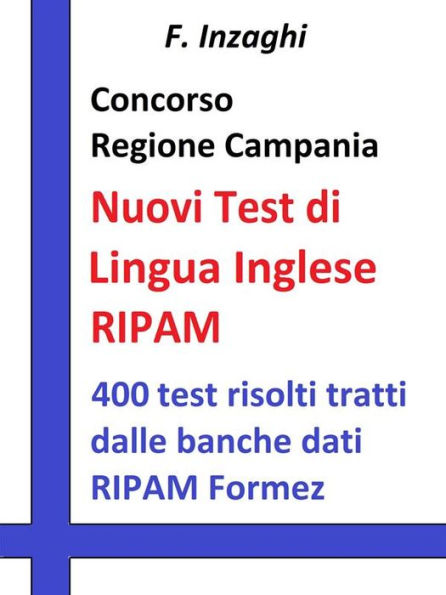 F. Inzaghi

Concorso
Regione Campania

Nuovi Test di Lingua Inglese RIPAM

400 test risolti tratti dalle banche dati RIPAM Formez